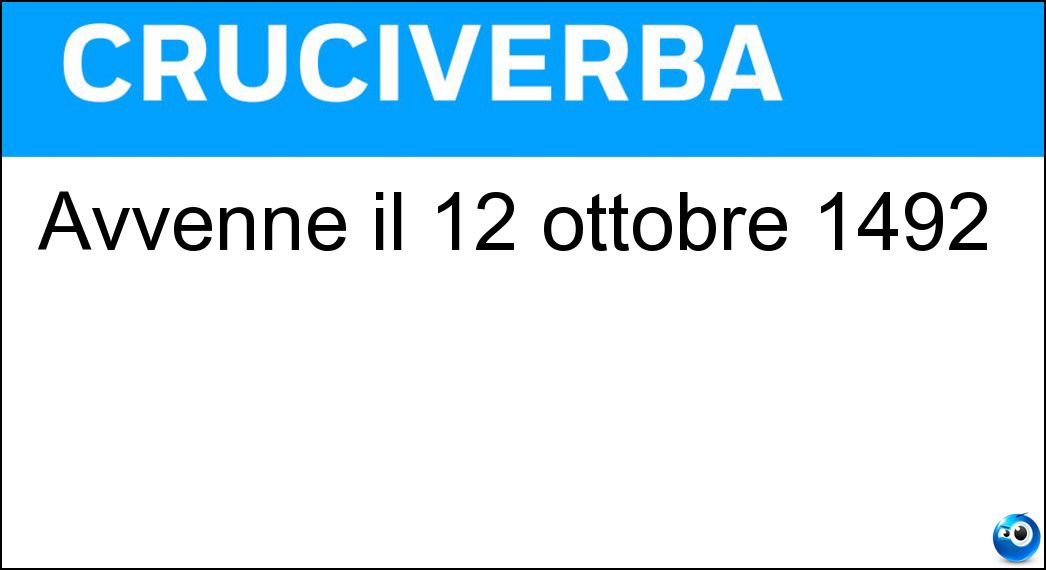 CRUCIVERBA

Avvenne il 12 ottobre 1492